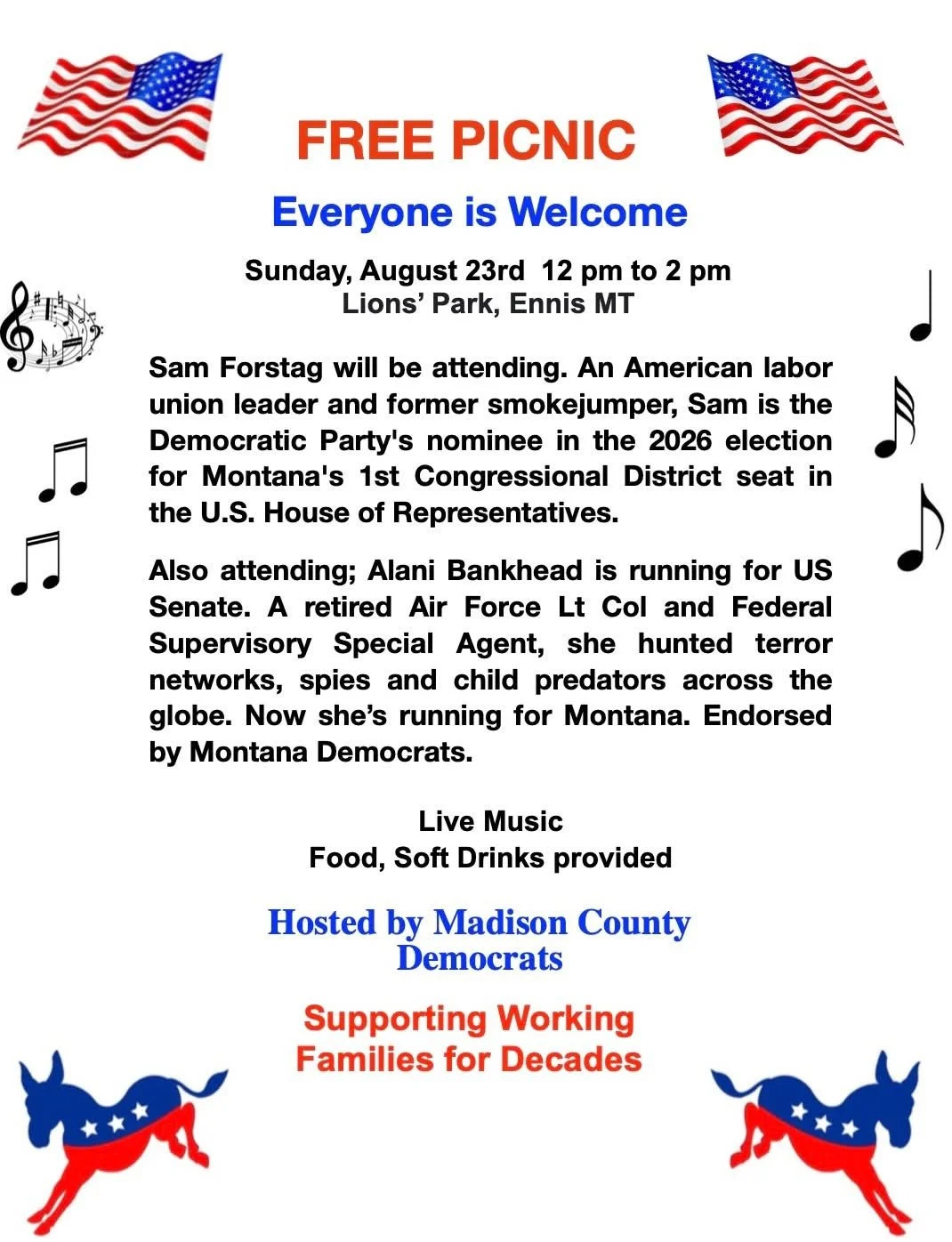 FREE PICNIC

Everyone is Welcome

Sunday, August 23rd 12 pm to 2 pm
Lions' Park, Ennis MT

Sam Forstag will be attending. An American labor union leader and former smokejumper, Sam is the Democratic Party's nominee in the 2026 election for Montana's 1st Congressional District seat in the U.S. House of Representatives.

Also attending; Alani Bankhead is running for US Senate. A retired Air Force Lt Col and Federal Supervisory Special Agent, she hunted terror networks, spies and child predators across the globe. Now she's running for Montana. Endorsed by Montana Democrats.

Live Music
Food, Soft Drinks provided

Hosted by Madison County Democrats

Supporting Working Families for Decades